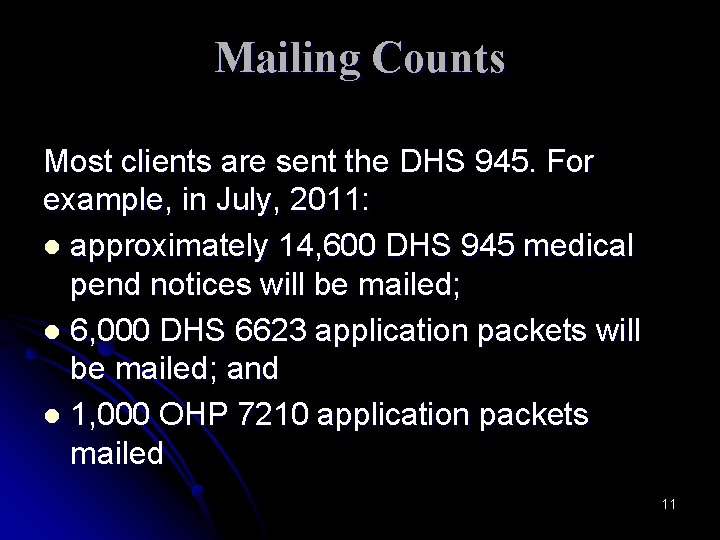 Mailing Counts

Most clients are sent the DHS 945. For example, in July, 2011:

• approximately 14,600 DHS 945 medical pend notices will be mailed;
• 6,000 DHS 6623 application packets will be mailed; and
• 1,000 OHP 7210 application packets mailed

11